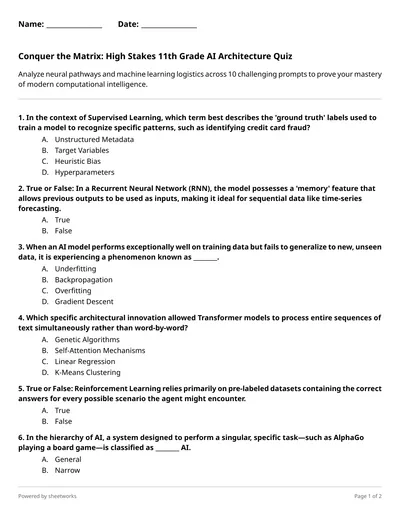 Name: ______________ Date: ______________

Conquer the Matrix: High Stakes 11th Grade AI Architecture Quiz

Analyze neural pathways and machine learning logistics across 10 challenging prompts to prove your mastery of modern computational intelligence.

1. In the context of Supervised Learning, which term best describes the 'ground truth' labels used to train a model to recognize specific patterns, such as identifying credit card fraud?
A. Unstructured Metadata
B. Target Variables
C. Heuristic Bias
D. Hyperparameters

2. True or False: In a Recurrent Neural Network (RNN), the model possesses a 'memory' feature that allows previous outputs to be used as inputs, making it ideal for sequential data like time-series forecasting.
A. True
B. False

3. When an AI model performs exceptionally well on training data but fails to generalize to new, unseen data, it is experiencing a phenomenon known as _______.
A. Underfitting
B. Backpropagation
C. Overfitting
D. Gradient Descent

4. Which specific architectural innovation allowed Transformer models to process entire sequences of text simultaneously rather than word-by-word?
A. Genetic Algorithms
B. Self-Attention Mechanisms
C. Linear Regression
D. K-Means Clustering

5. True or False: Reinforcement Learning relies primarily on pre-labeled datasets containing the correct answers for every possible scenario the agent might encounter.
A. True
B. False

6. In the hierarchy of AI, a system designed to perform a singular, specific task—such as AlphaGo playing a board game—is classified as _______ AI.
A. General
B. Narrow

Powered by sheetworks

Page 1 of 2